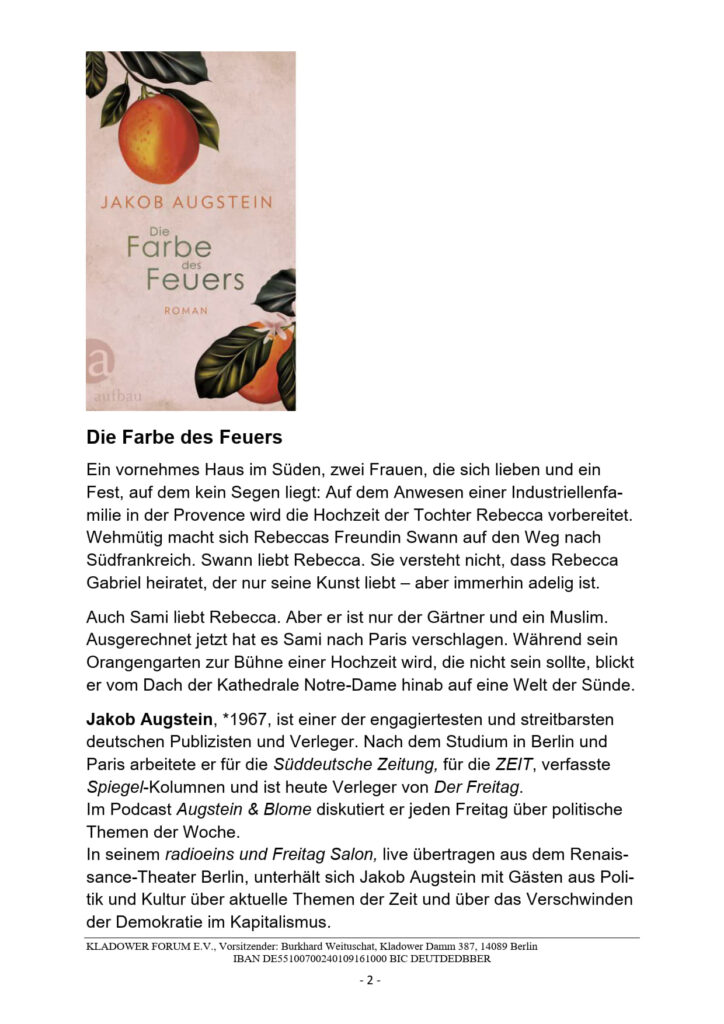 JAKOB AUGSTEIN

Die Farbe des Feuers

ROMAN

a
aufbau

**Die Farbe des Feuers**

Ein vornehmes Haus im Süden, zwei Frauen, die sich lieben und ein Fest, auf dem kein Segen liegt: Auf dem Anwesen einer Industriellenfamilie in der Provence wird die Hochzeit der Tochter Rebecca vorbereitet. Wehmütig macht sich Rebeccas Freundin Swann auf den Weg nach Südfrankreich. Swann liebt Rebecca. Sie versteht nicht, dass Rebecca Gabriel heiratet, der nur seine Kunst liebt – aber immerhin adelig ist.

Auch Sami liebt Rebecca. Aber er ist nur der Gärtner und ein Muslim. Ausgerechnet jetzt hat es Sami nach Paris verschlagen. Während sein Orangengarten zur Bühne einer Hochzeit wird, die nicht sein sollte, blickt er vom Dach der Kathedrale Notre-Dame hinab auf eine Welt der Sünde.

**Jakob Augstein**, *1967, ist einer der engagiertesten und streitbarsten deutschen Publizisten und Verleger. Nach dem Studium in Berlin und Paris arbeitete er für die *Süddeutsche Zeitung,* für die *ZEIT*, verfasste *Spiegel*-Kolumnen und ist heute Verleger von *Der Freitag*.
Im Podcast *Augstein & Blome* diskutiert er jeden Freitag über politische Themen der Woche.
In seinem *radioeins und Freitag Salon,* live übertragen aus dem Renaissance-Theater Berlin, unterhält sich Jakob Augstein mit Gästen aus Politik und Kultur über aktuelle Themen der Zeit und über das Verschwinden der Demokratie im Kapitalismus.

KLADOWER FORUM E.V., Vorsitzender: Burkhard Weituschat, Kladower Damm 387, 14089 Berlin
IBAN DE55100700240109161000 BIC DEUTDEDBBER

- 2 -